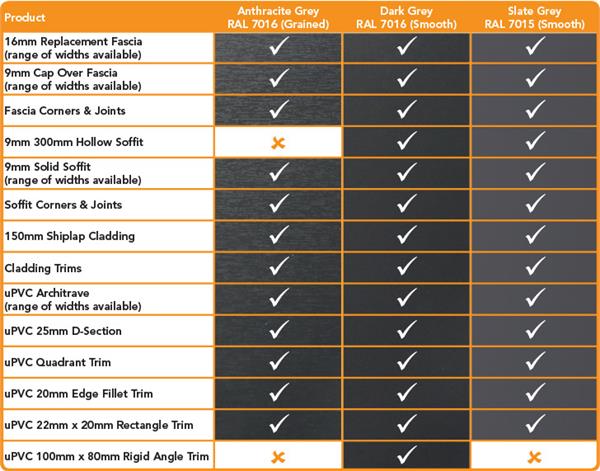 | Product | Anthracite Grey RAL 7016 (Grained) | Dark Grey RAL 7016 (Smooth) | Slate Grey RAL 7015 (Smooth) |
|---|---|---|---|
| 16mm Replacement Fascia (range of widths available) | ✓ | ✓ | ✓ |
| 9mm Cap Over Fascia (range of widths available) | ✓ | ✓ | ✓ |
| Fascia Corners & Joints | ✓ | ✓ | ✓ |
| 9mm 300mm Hollow Soffit | ✗ | ✓ | ✓ |
| 9mm Solid Soffit (range of widths available) | ✓ | ✓ | ✓ |
| Soffit Corners & Joints | ✓ | ✓ | ✓ |
| 150mm Shiplap Cladding | ✓ | ✓ | ✓ |
| Cladding Trims | ✓ | ✓ | ✓ |
| uPVC Architrave (range of widths available) | ✓ | ✓ | ✓ |
| uPVC 25mm D-Section | ✓ | ✓ | ✓ |
| uPVC Quadrant Trim | ✓ | ✓ | ✓ |
| uPVC 20mm Edge Fillet Trim | ✓ | ✓ | ✓ |
| uPVC 22mm x 20mm Rectangle Trim | ✓ | ✓ | ✓ |
| uPVC 100mm x 80mm Rigid Angle Trim | ✗ | ✓ | ✗ |